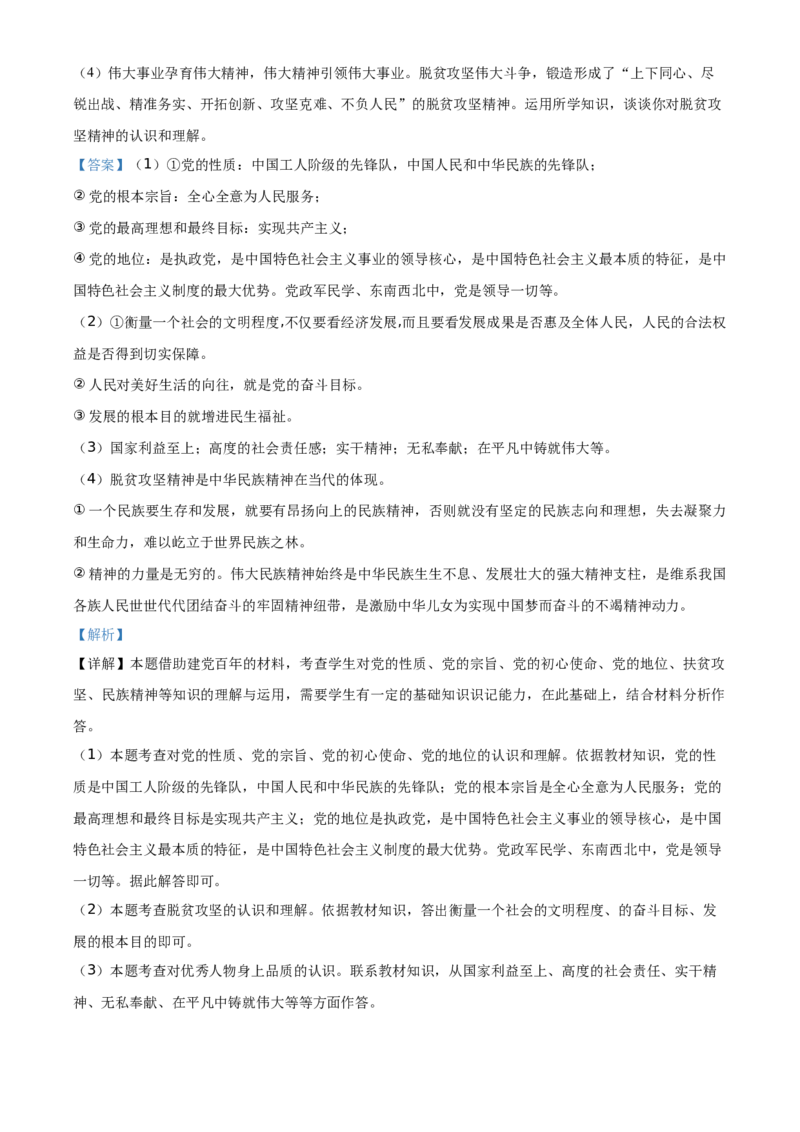 （4）伟大事业孕育伟大精神，伟大精神引领伟大事业。脱贫攻坚伟大斗争，锻造形成了“上下同心、尽锐出战、精准务实、开拓创新、攻坚克难、不负人民”的脱贫攻坚精神。运用所学知识，谈谈你对脱贫攻坚精神的认识和理解。

【答案】（1）①党的性质：中国工人阶级的先锋队，中国人民和中华民族的先锋队；

② 党的根本宗旨：全心全意为人民服务；

③ 党的最高理想和最终目标：实现共产主义；

④ 党的地位：是执政党，是中国特色社会主义事业的领导核心，是中国特色社会主义最本质的特征，是中国特色社会主义制度的最大优势。党政军民学、东南西北中，党是领导一切等。

（2）①衡量一个社会的文明程度,不仅要看经济发展,而且要看发展成果是否惠及全体人民，人民的合法权益是否得到切实保障。

② 人民对美好生活的向往，就是党的奋斗目标。

③ 发展的根本目的就增进民生福祉。

（3）国家利益至上；高度的社会责任感；实干精神；无私奉献；在平凡中铸就伟大等。

（4）脱贫攻坚精神是中华民族精神在当代的体现。

① 一个民族要生存和发展，就要有昂扬向上的民族精神，否则就没有坚定的民族志向和理想，失去凝聚力和生命力，难以屹立于世界民族之林。

② 精神的力量是无穷的。伟大民族精神始终是中华民族生生不息、发展壮大的强大精神支柱，是维系我国各族人民世世代代团结奋斗的牢固精神纽带，是激励中华儿女为实现中国梦而奋斗的不竭精神动力。

【解析】

【详解】本题借助建党百年的材料，考查学生对党的性质、党的宗旨、党的初心使命、党的地位、扶贫攻坚、民族精神等知识的理解与运用，需要学生有一定的基础知识识记能力，在此基础上，结合材料分析作答。

（1）本题考查对党的性质、党的宗旨、党的初心使命、党的地位的认识和理解。依据教材知识，党的性质是中国工人阶级的先锋队，中国人民和中华民族的先锋队；党的根本宗旨是全心全意为人民服务；党的最高理想和最终目标是实现共产主义；党的地位是执政党，是中国特色社会主义事业的领导核心，是中国特色社会主义最本质的特征，是中国特色社会主义制度的最大优势。党政军民学、东南西北中，党是领导一切等。据此解答即可。

（2）本题考查脱贫攻坚的认识和理解。依据教材知识，答出衡量一个社会的文明程度、的奋斗目标、发展的根本目的即可。

（3）本题考查对优秀人物身上品质的认识。联系教材知识，从国家利益至上、高度的社会责任、实干精神、无私奉献、在平凡中铸就伟大等等方面作答。